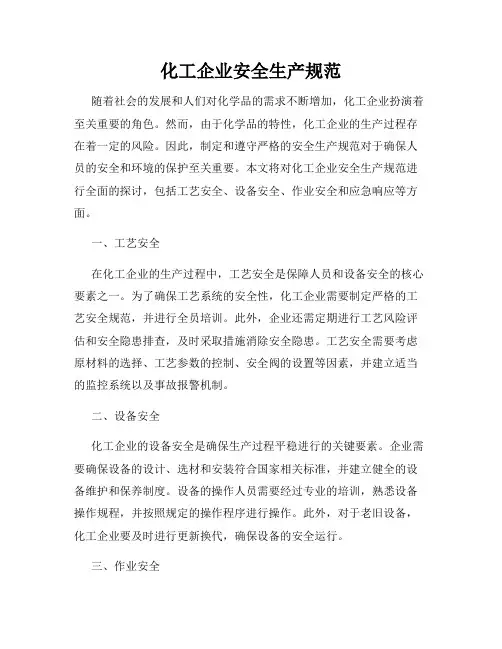 化工企业安全生产规范

随着社会的发展和人们对化学品的需求不断增加，化工企业扮演着至关重要的角色。然而，由于化学品的特性，化工企业的生产过程存在着一定的风险。因此，制定和遵守严格的安全生产规范对于确保人员的安全和环境的保护至关重要。本文将对化工企业安全生产规范进行全面的探讨，包括工艺安全、设备安全、作业安全和应急响应等方面。

一、工艺安全

在化工企业的生产过程中，工艺安全是保障人员和设备安全的核心要素之一。为了确保工艺系统的安全性，化工企业需要制定严格的工艺安全规范，并进行全员培训。此外，企业还需定期进行工艺风险评估和安全隐患排查，及时采取措施消除安全隐患。工艺安全需要考虑原材料的选择、工艺参数的控制、安全阀的设置等因素，并建立适当的监控系统以及事故报警机制。

二、设备安全

化工企业的设备安全是确保生产过程平稳进行的关键要素。企业需要确保设备的设计、选材和安装符合国家相关标准，并建立健全的设备维护和保养制度。设备的操作人员需要经过专业的培训，熟悉设备操作规程，并按照规定的操作程序进行操作。此外，对于老旧设备，化工企业要及时进行更新换代，确保设备的安全运行。

三、作业安全